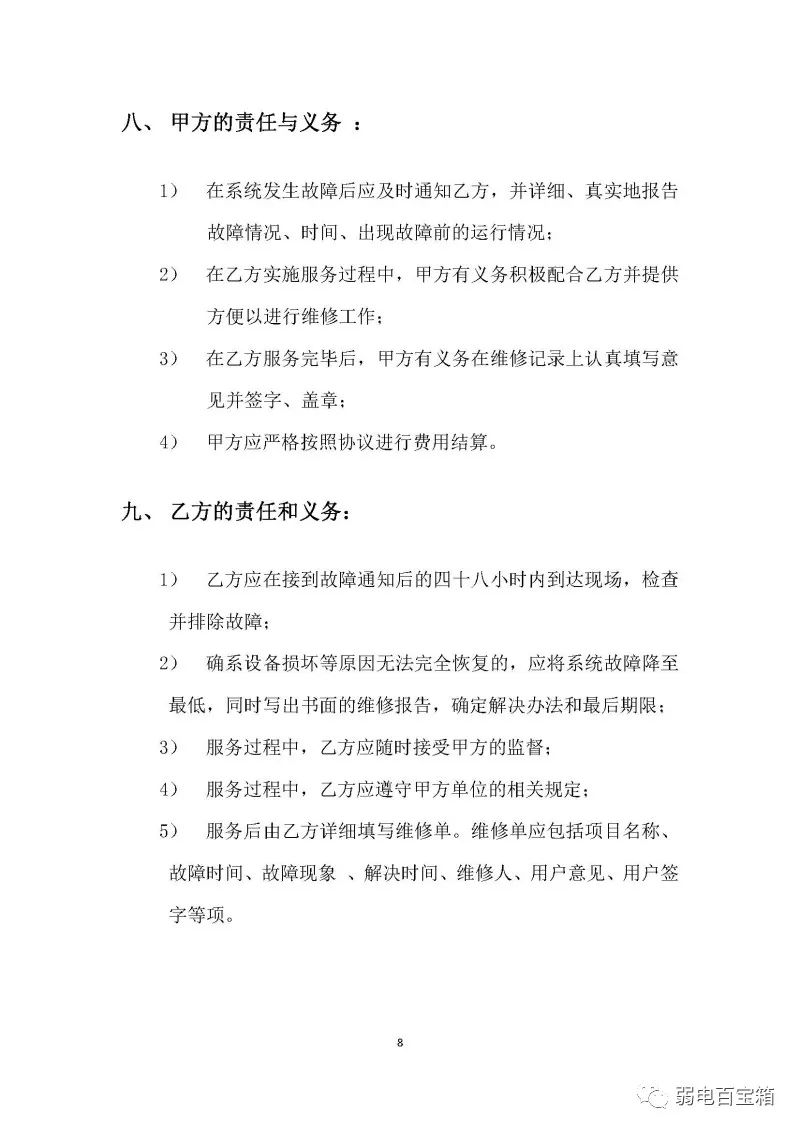 八、 甲方的责任与义务 ：

1） 在系统发生故障后应及时通知乙方，并详细、真实地报告故障情况、时间、出现故障前的运行情况；

2） 在乙方实施服务过程中，甲方有义务积极配合乙方并提供方便以进行维修工作；

3） 在乙方服务完毕后，甲方有义务在维修记录上认真填写意见并签字、盖章；

4） 甲方应严格按照协议进行费用结算。

九、 乙方的责任和义务：

1） 乙方应在接到故障通知后的四十八小时内到达现场，检查并排除故障；

2） 确系设备损坏等原因无法完全恢复的，应将系统故障降至最低，同时写出书面的维修报告，确定解决办法和最后期限；

3） 服务过程中，乙方应随时接受甲方的监督；

4） 服务过程中，乙方应遵守甲方单位的相关规定；

5） 服务后由乙方详细填写维修单。维修单应包括项目名称、故障时间、故障现象 、解决时间、维修人、用户意见、用户签字等项。

8

弱电百宝箱